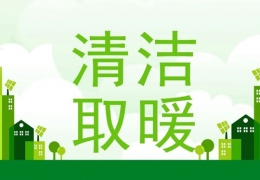 清洁
取暖